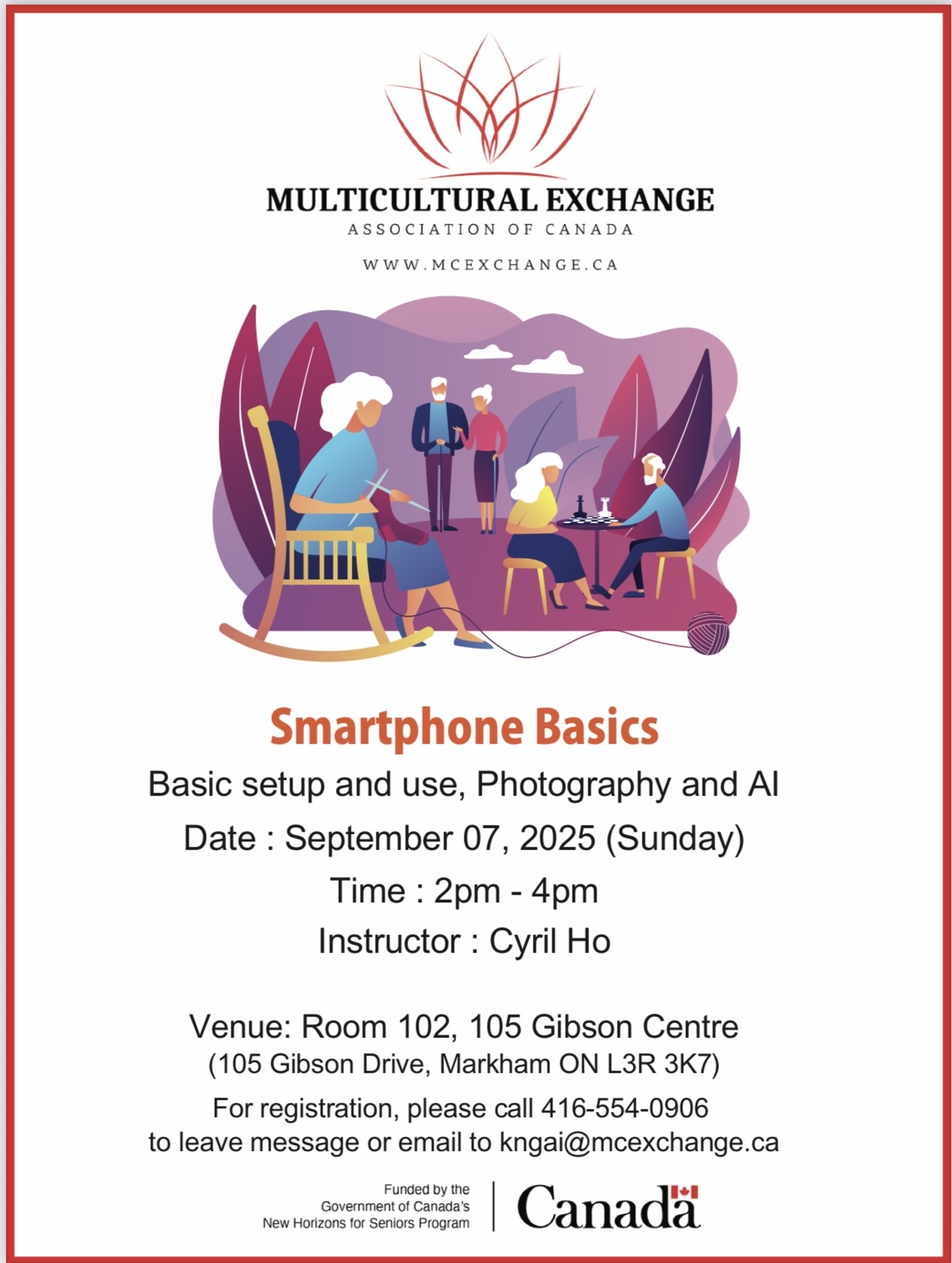 MULTICULTURAL EXCHANGE
ASSOCIATION OF CANADA

WWW.MCEXCHANGE.CA

Smartphone Basics

Basic setup and use, Photography and AI

Date : September 07, 2025 (Sunday)

Time : 2pm - 4pm

Instructor : Cyril Ho

Venue: Room 102, 105 Gibson Centre
(105 Gibson Drive, Markham ON L3R 3K7)

For registration, please call 416-554-0906
to leave message or email to kngai@mcexchange.ca

Funded by the
Government of Canada's
New Horizons for Seniors Program

Canada